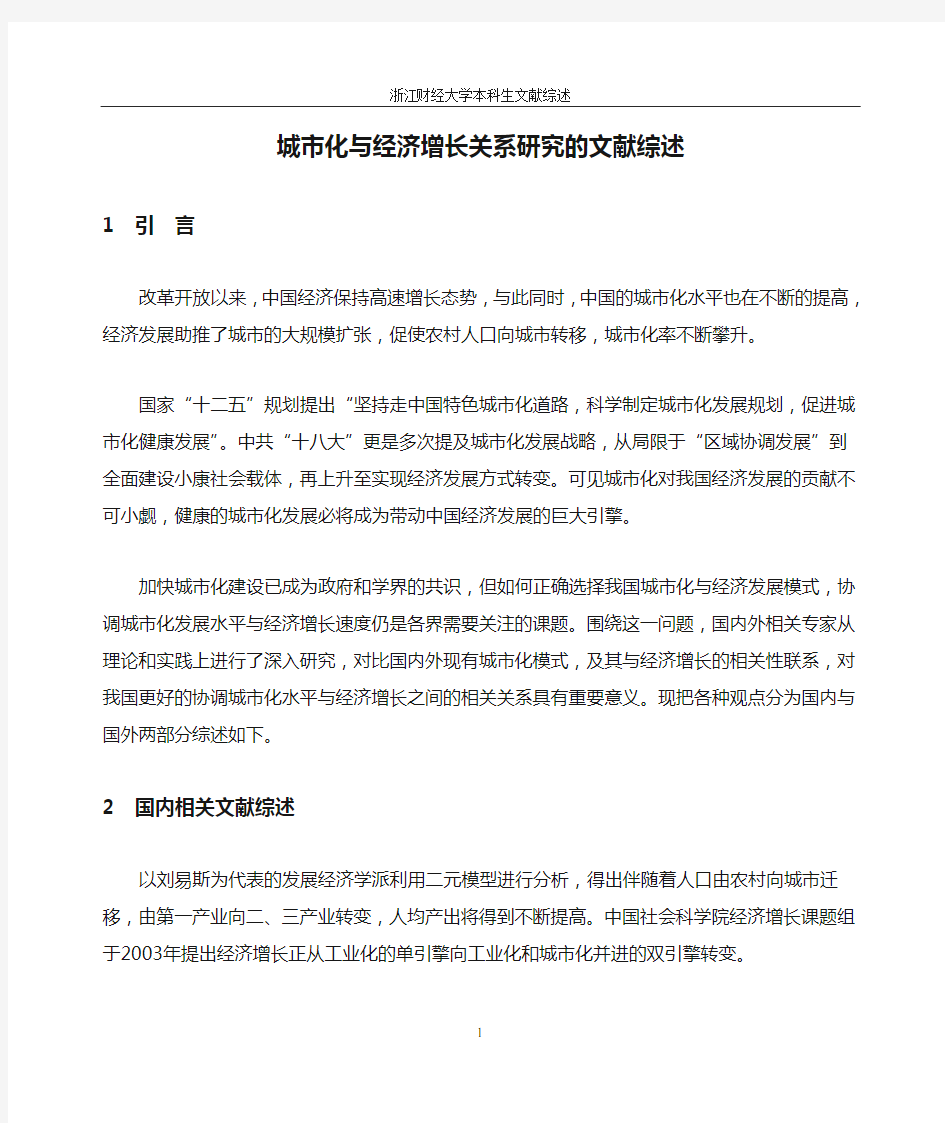 浙江财经大学本科生文献综述

城市化与经济增长关系研究的文献综述

1 引 言

改革开放以来，中国经济保持高速增长态势，与此同时，中国的城市化水平也在不断的提高，经济发展助推了城市的大规模扩张，促使农村人口向城市转移，城市化率不断攀升。

国家“十二五”规划提出“坚持走中国特色城市化道路，科学制定城市化发展规划，促进城市化健康发展”。中共“十八大”更是多次提及城市化发展战略，从局限于“区域协调发展”到全面建设小康社会载体，再上升至实现经济发展方式转变。可见城市化对我国经济发展的贡献不可小觑，健康的城市化发展必将成为带动中国经济发展的巨大引擎。

加快城市化建设已成为政府和学界的共识，但如何正确选择我国城市化与经济发展模式，协调城市化发展水平与经济增长速度仍是各界需要关注的课题。围绕这一问题，国内外相关专家从理论和实践上进行了深入研究，对比国内外现有城市化模式，及其与经济增长的相关性联系，对我国更好的协调城市化水平与经济增长之间的相关关系具有重要意义。现把各种观点分为国内与国外两部分综述如下。

2 国内相关文献综述

以刘易斯为代表的发展经济学派利用二元模型进行分析，得出伴随着人口由农村向城市迁移，由第一产业向二、三产业转变，人均产出将得到不断提高。中国社会科学院经济增长课题组于2003年提出经济增长正从工业化的单引擎向工业化和城市化并进的双引擎转变。

1